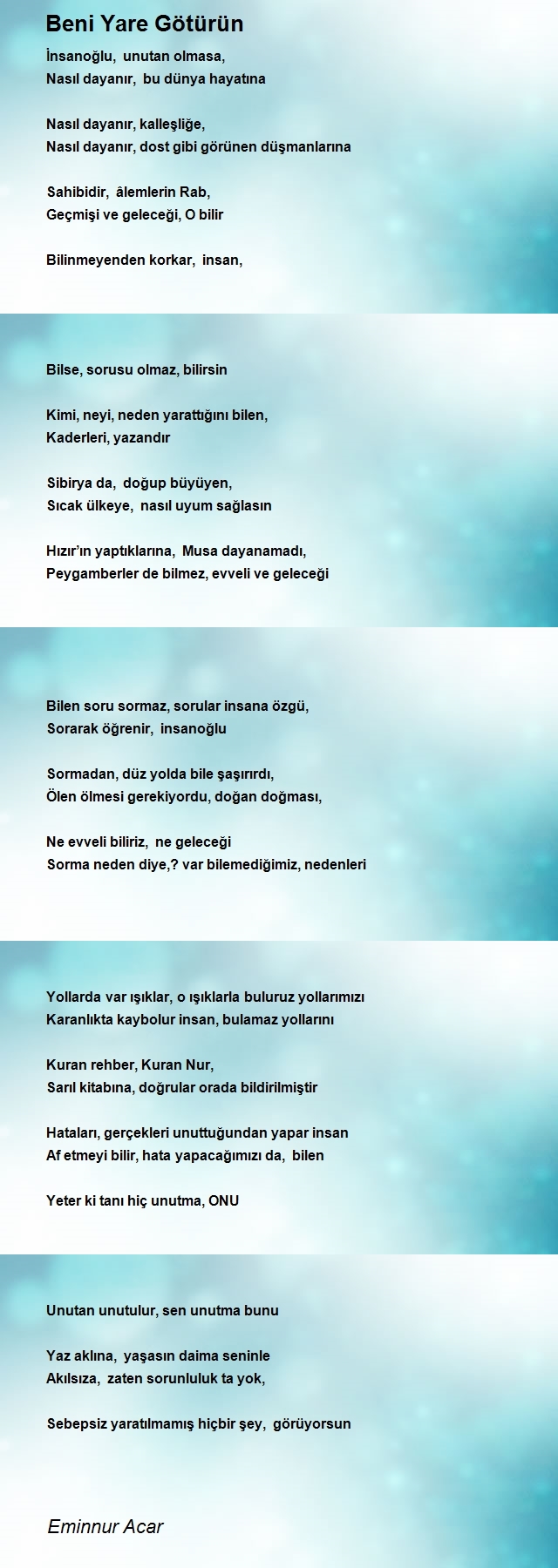 Beni Yare Götürün

İnsanoğlu, unutan olmasa,
Nasıl dayanır, bu dünya hayatına

Nasıl dayanır, kalleşliğe,
Nasıl dayanır, dost gibi görünen düşmanlarına

Sahibidir, âlemlerin Rab,
Geçmişi ve geleceği, O bilir

Bilinmeyenden korkar, insan,

Bilse, sorusu olmaz, bilirsin

Kimi, neyi, neden yarattığını bilen,
Kaderleri, yazandır

Sibirya da, doğup büyüyen,
Sıcak ülkeye, nasıl uyum sağlasın

Hızır'ın yaptıklarına, Musa dayanamadı,
Peygamberler de bilmez, evveli ve geleceği

Bilen soru sormaz, sorular insana özgü,
Sorarak öğrenir, insanoğlu

Sormadan, düz yolda bile şaşırırdı,
Ölen ölmesi gerekiyordu, doğan doğması,

Ne evveli biliriz, ne geleceği
Sorma neden diye,? var bilemediğimiz, nedenleri

Yollarda var ışıklar, o ışıklarla buluruz yollarımızı
Karanlıkta kaybolur insan, bulamaz yollarını

Kuran rehber, Kuran Nur,
Sarıl kitabına, doğrular orada bildirilmiştir

Hataları, gerçekleri unuttuğundan yapar insan
Af etmeyi bilir, hata yapacağımızı da, bilen

Yeter ki tanı hiç unutma, ONU

Unutan unutulur, sen unutma bunu

Yaz aklına, yaşasın daima seninle
Akılsıza, zaten sorunluluk ta yok,

Sebepsiz yaratılmamış hiçbir şey, görüyorsun

Eminnur Acar